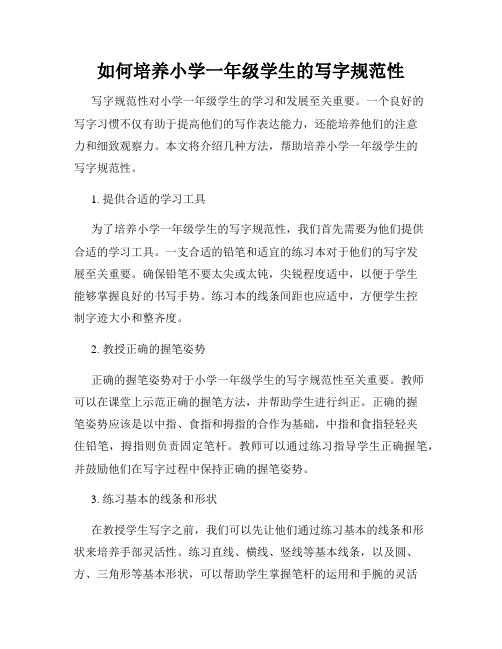 如何培养小学一年级学生的写字规范性

写字规范性对小学一年级学生的学习和发展至关重要。一个良好的写字习惯不仅有助于提高他们的写作表达能力，还能培养他们的注意力和细致观察力。本文将介绍几种方法，帮助培养小学一年级学生的写字规范性。

1. 提供合适的学习工具

为了培养小学一年级学生的写字规范性，我们首先需要为他们提供合适的学习工具。一支合适的铅笔和适宜的练习本对于他们的写字发展至关重要。确保铅笔不要太尖或太钝，尖锐程度适中，以便于学生能够掌握良好的书写手势。练习本的线条间距也应适中，方便学生控制字迹大小和整齐度。

2. 教授正确的握笔姿势

正确的握笔姿势对于小学一年级学生的写字规范性至关重要。教师可以在课堂上示范正确的握笔方法，并帮助学生进行纠正。正确的握笔姿势应该是以中指、食指和拇指的合作为基础，中指和食指轻轻夹住铅笔，拇指则负责固定笔杆。教师可以通过练习指导学生正确握笔，并鼓励他们在写字过程中保持正确的握笔姿势。

3. 练习基本的线条和形状

在教授学生写字之前，我们可以先让他们通过练习基本的线条和形状来培养手部灵活性。练习直线、横线、竖线等基本线条，以及圆、方、三角形等基本形状，可以帮助学生掌握笔杆的运用和手腕的灵活